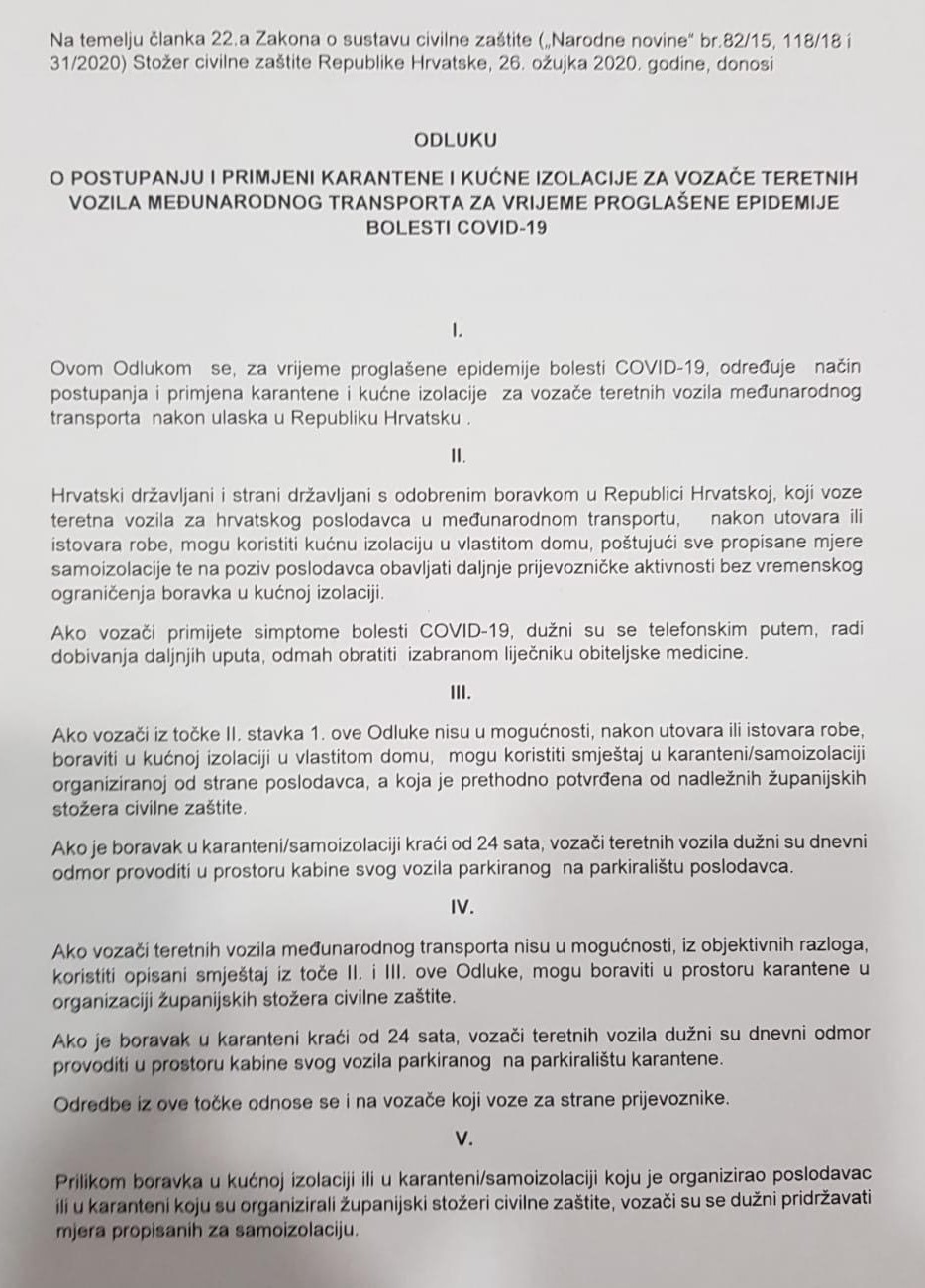 Na temelju članka 22.a Zakona o sustavu civilne zaštite („Narodne novine" br.82/15, 118/18 i 31/2020) Stožer civilne zaštite Republike Hrvatske, 26. ožujka 2020. godine, donosi

ODLUKU

O POSTUPANJU I PRIMJENI KARANTENE I KUĆNE IZOLACIJE ZA VOZAČE TERETNIH VOZILA MEĐUNARODNOG TRANSPORTA ZA VRIJEME PROGLAŠENE EPIDEMIJE BOLESTI COVID-19

I.

Ovom Odlukom se, za vrijeme proglašene epidemije bolesti COVID-19, određuje način postupanja i primjena karantene i kućne izolacije za vozače teretnih vozila međunarodnog transporta nakon ulaska u Republiku Hrvatsku .

II.

Hrvatski državljani i strani državljani s odobrenim boravkom u Republici Hrvatskoj, koji voze teretna vozila za hrvatskog poslodavca u međunarodnom transportu, nakon utovara ili istovara robe, mogu koristiti kućnu izolaciju u vlastitom domu, poštujući sve propisane mjere samoizolacije te na poziv poslodavca obavljati daljnje prijevozničke aktivnosti bez vremenskog ograničenja boravka u kućnoj izolaciji.

Ako vozači primijete simptome bolesti COVID-19, dužni su se telefonskim putem, radi dobivanja daljnjih uputa, odmah obratiti izabranom liječniku obiteljske medicine.

III.

Ako vozači iz točke II. stavka 1. ove Odluke nisu u mogućnosti, nakon utovara ili istovara robe, boraviti u kućnoj izolaciji u vlastitom domu, mogu koristiti smještaj u karanteni/samoizolaciji organiziranoj od strane poslodavca, a koja je prethodno potvrđena od nadležnih županijskih stožera civilne zaštite.

Ako je boravak u karanteni/samoizolaciji kraći od 24 sata, vozači teretnih vozila dužni su dnevni odmor provoditi u prostoru kabine svog vozila parkiranog na parkiralištu poslodavca.

IV.

Ako vozači teretnih vozila međunarodnog transporta nisu u mogućnosti, iz objektivnih razloga, koristiti opisani smještaj iz toče II. i III. ove Odluke, mogu boraviti u prostoru karantene u organizaciji županijskih stožera civilne zaštite.

Ako je boravak u karanteni kraći od 24 sata, vozači teretnih vozila dužni su dnevni odmor provoditi u prostoru kabine svog vozila parkiranog na parkiralištu karantene.

Odredbe iz ove točke odnose se i na vozače koji voze za strane prijevoznike.

V.

Prilikom boravka u kućnoj izolaciji ili u karanteni/samoizolaciji koju je organizirao poslodavac ili u karanteni koju su organizirali županijski stožeri civilne zaštite, vozači su se dužni pridržavati mjera propisanih za samoizolaciju.